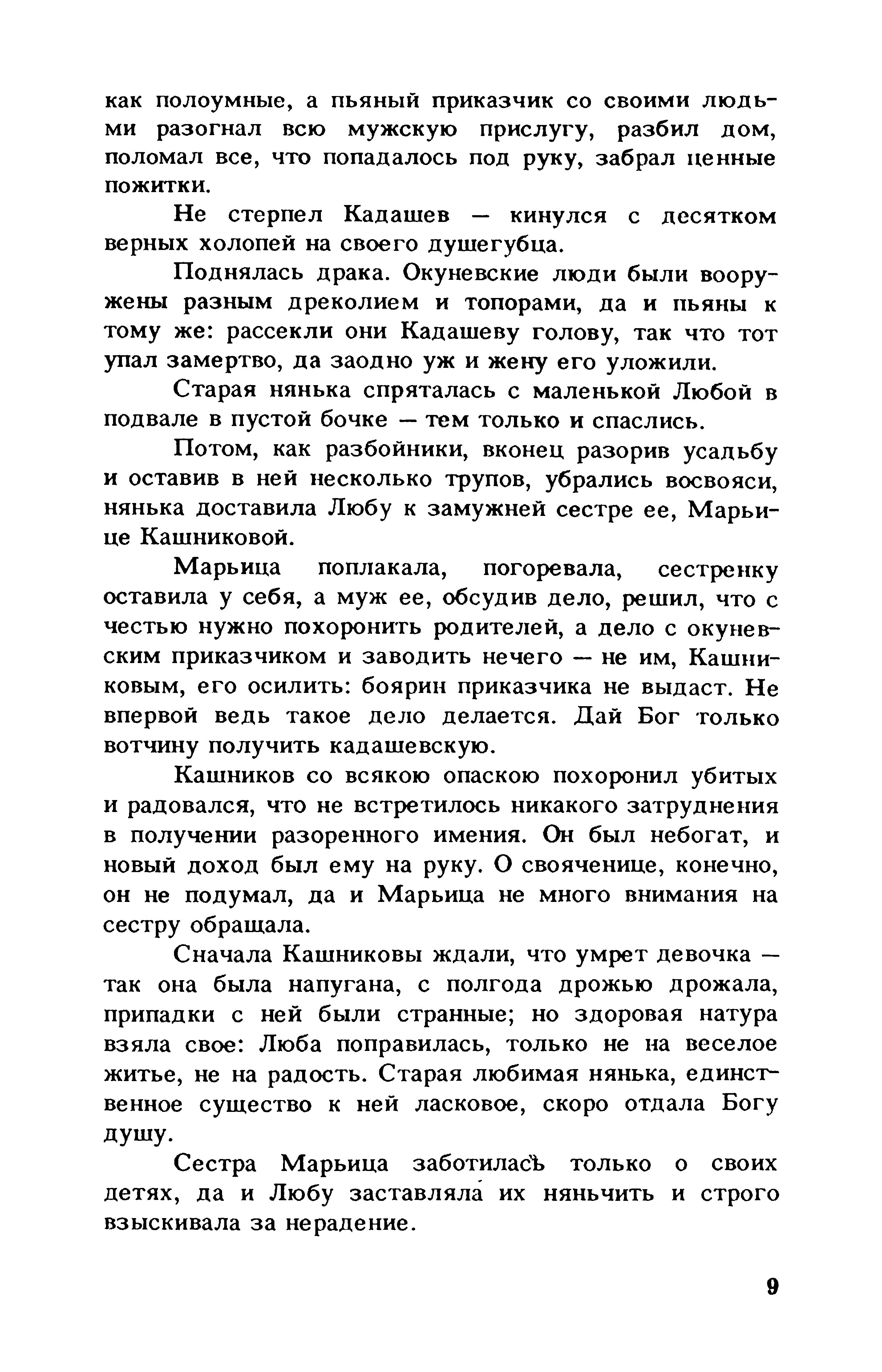 как полоумные, а пьяный приказчик со своими людьми разогнал всю мужскую прислугу, разбил дом, поломал все, что попадалось под руку, забрал ценные пожитки.

Не стерпел Кадашев — кинулся с десятком верных холопей на своего душегубца.

Поднялась драка. Окуневские люди были вооружены разным дреколием и топорами, да и пьяны к тому же: рассекли они Кадашеву голову, так что тот упал замертво, да заодно уж и жену его уложили.

Старая нянька спряталась с маленькой Любой в подвале в пустой бочке — тем только и спаслись.

Потом, как разбойники, вконец разорив усадьбу и оставив в ней несколько трупов, убрались восвояси, нянька доставила Любу к замужней сестре ее, Марьице Кашниковой.

Марьица поплакала, погоревала, сестренку оставила у себя, а муж ее, обсудив дело, решил, что с честью нужно похоронить родителей, а дело с окуневским приказчиком и заводить нечего — не им, Кашниковым, его осилить: боярин приказчика не выдаст. Не впервой ведь такое дело делается. Дай Бог только вотчину получить кадашевскую.

Кашников со всякою опаскою похоронил убитых и радовался, что не встретилось никакого затруднения в получении разоренного имения. Он был небогат, и новый доход был ему на руку. О свояченице, конечно, он не подумал, да и Марьица не много внимания на сестру обращала.

Сначала Кашниковы ждали, что умрет девочка — так она была напугана, с полгода дрожью дрожала, припадки с ней были странные; но здоровая натура взяла свое: Люба поправилась, только не на веселое житье, не на радость. Старая любимая нянька, единственное существо к ней ласковое, скоро отдала Богу душу.

Сестра Марьица заботилась только о своих детях, да и Любу заставляла их няньчить и строго взыскивала за нерадение.

9